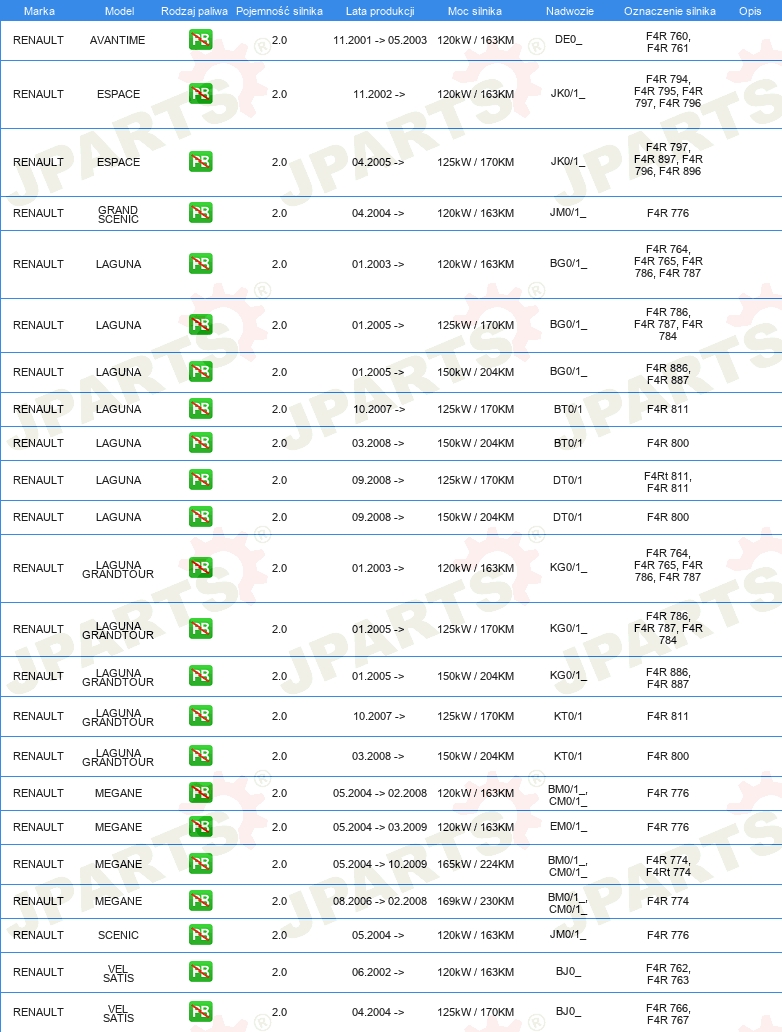 | Marka | Model | Rodzaj paliwa | Pojemność silnika | Lata produkcji | Moc silnika | Nadwozie | Oznaczenie silnika | Opis |
|---|---|---|---|---|---|---|---|---|
| RENAULT | AVANTIME | PB | 2.0 | 11.2001 -> 05.2003 | 120kW / 163KM | DE0_ | F4R 760, F4R 761 | |
| RENAULT | ESPACE | PB | 2.0 | 11.2002 -> | 120kW / 163KM | JK0/1_ | F4R 794, F4R 795, F4R 797, F4R 796 | |
| RENAULT | ESPACE | PB | 2.0 | 04.2005 -> | 125kW / 170KM | JK0/1_ | F4R 797, F4R 897, F4R 796, F4R 896 | |
| RENAULT | GRAND SCENIC | PB | 2.0 | 04.2004 -> | 120kW / 163KM | JM0/1_ | F4R 776 | |
| RENAULT | LAGUNA | PB | 2.0 | 01.2003 -> | 120kW / 163KM | BG0/1_ | F4R 764, F4R 765, F4R 786, F4R 787 | |
| RENAULT | LAGUNA | PB | 2.0 | 01.2005 -> | 125kW / 170KM | BG0/1_ | F4R 786, F4R 787, F4R 784 | |
| RENAULT | LAGUNA | PB | 2.0 | 01.2005 -> | 150kW / 204KM | BG0/1_ | F4R 886, F4R 887 | |
| RENAULT | LAGUNA | PB | 2.0 | 10.2007 -> | 125kW / 170KM | BT0/1 | F4R 811 | |
| RENAULT | LAGUNA | PB | 2.0 | 03.2008 -> | 150kW / 204KM | BT0/1 | F4R 800 | |
| RENAULT | LAGUNA | PB | 2.0 | 09.2008 -> | 125kW / 170KM | DT0/1 | F4Rt 811, F4R 811 | |
| RENAULT | LAGUNA | PB | 2.0 | 09.2008 -> | 150kW / 204KM | DT0/1 | F4R 800 | |
| RENAULT | LAGUNA GRANDTOUR | PB | 2.0 | 01.2003 -> | 120kW / 163KM | KG0/1_ | F4R 764, F4R 765, F4R 786, F4R 787 | |
| RENAULT | LAGUNA GRANDTOUR | PB | 2.0 | 01.2005 -> | 125kW / 170KM | KG0/1_ | F4R 786, F4R 787, F4R 784 | |
| RENAULT | LAGUNA GRANDTOUR | PB | 2.0 | 01.2005 -> | 150kW / 204KM | KG0/1_ | F4R 886, F4R 887 | |
| RENAULT | LAGUNA GRANDTOUR | PB | 2.0 | 10.2007 -> | 125kW / 170KM | KT0/1 | F4R 811 | |
| RENAULT | LAGUNA GRANDTOUR | PB | 2.0 | 03.2008 -> | 150kW / 204KM | KT0/1 | F4R 800 | |
| RENAULT | MEGANE | PB | 2.0 | 05.2004 -> 02.2008 | 120kW / 163KM | BM0/1_, CM0/1_ | F4R 776 | |
| RENAULT | MEGANE | PB | 2.0 | 05.2004 -> 03.2009 | 120kW / 163KM | EM0/1_ | F4R 776 | |
| RENAULT | MEGANE | PB | 2.0 | 05.2004 -> 10.2009 | 165kW / 224KM | BM0/1_, CM0/1_ | F4R 774, F4Rt 774 | |
| RENAULT | MEGANE | PB | 2.0 | 08.2006 -> 02.2008 | 169kW / 230KM | BM0/1_, CM0/1_ | F4R 774 | |
| RENAULT | SCENIC | PB | 2.0 | 05.2004 -> | 120kW / 163KM | JM0/1_ | F4R 776 | |
| RENAULT | VEL SATIS | PB | 2.0 | 06.2002 -> | 120kW / 163KM | BJ0_ | F4R 762, F4R 763 | |
| RENAULT | VEL SATIS | PB | 2.0 | 04.2004 -> | 125kW / 170KM | BJ0_ | F4R 766, F4R 767 | |

JPARTS®